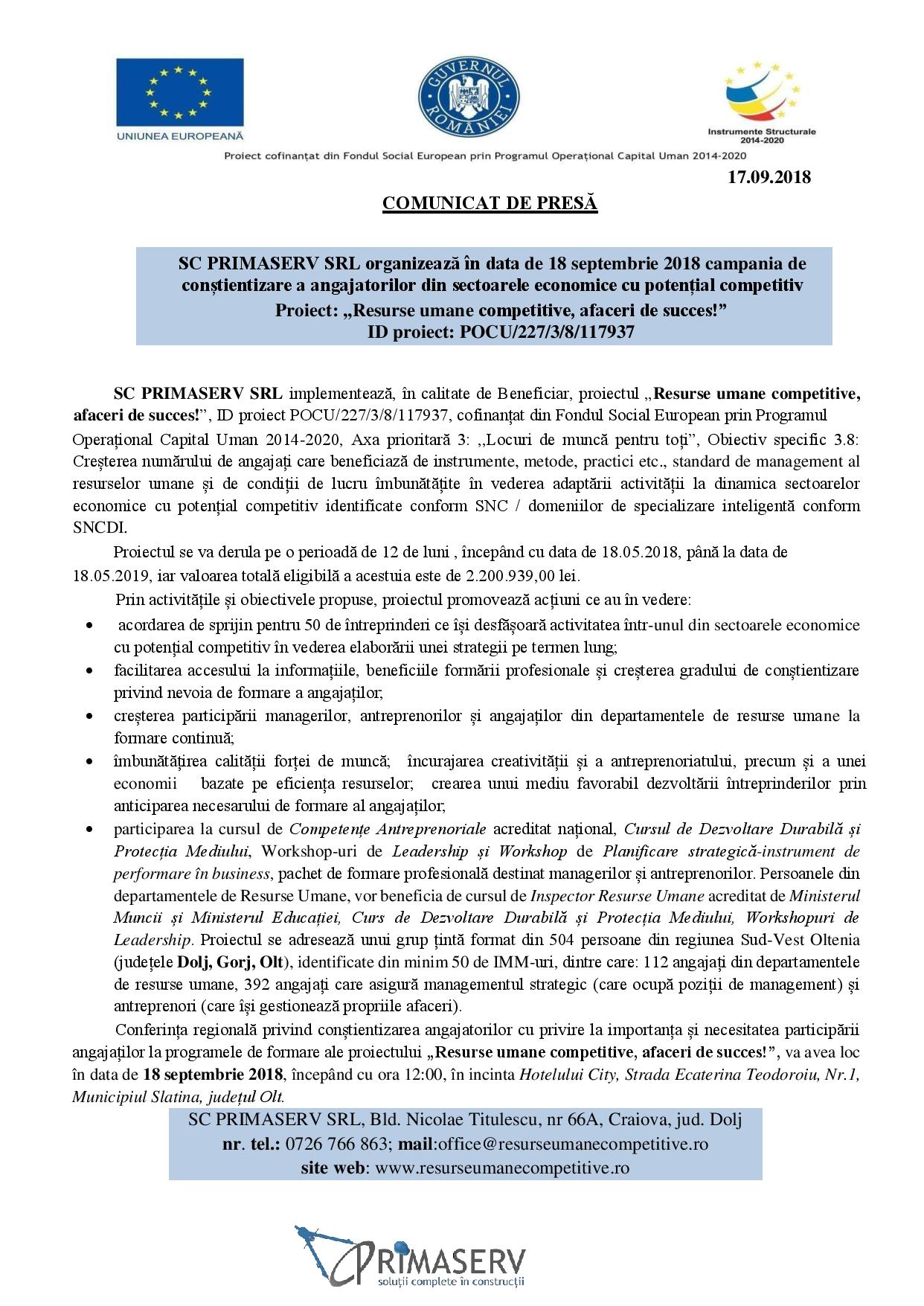 UNIUNEA EUROPEANĂ

GUVERNUL ROMÂNIEI

Instrumente Structurale 2014-2020

Proiect cofinanțat din Fondul Social European prin Programul Operațional Capital Uman 2014-2020

17.09.2018

COMUNICAT DE PRESĂ

SC PRIMASERV SRL organizează în data de 18 septembrie 2018 campania de conștientizare a angajatorilor din sectoarele economice cu potențial competitiv
Proiect: „Resurse umane competitive, afaceri de succes!”
ID proiect: POCU/227/3/8/117937

SC PRIMASERV SRL implementează, în calitate de Beneficiar, proiectul „Resurse umane competitive, afaceri de succes!”, ID proiect POCU/227/3/8/117937, cofinanțat din Fondul Social European prin Programul Operațional Capital Uman 2014-2020, Axa prioritară 3: „Locuri de muncă pentru toți”, Obiectiv specific 3.8: Creșterea numărului de angajați care beneficiază de instrumente, metode, practici etc., standard de management al resurselor umane și de condiții de lucru îmbunătățite în vederea adaptării activității la dinamica sectoarelor economice cu potențial competitiv identificate conform SNC / domeniilor de specializare inteligentă conform SNCDI.

Proiectul se va derula pe o perioadă de 12 de luni , începând cu data de 18.05.2018, până la data de 18.05.2019, iar valoarea totală eligibilă a acestuia este de 2.200.939,00 lei.

Prin activitățile și obiectivele propuse, proiectul promovează acțiuni ce au în vedere:

• acordarea de sprijin pentru 50 de întreprinderi ce își desfășoară activitatea într-unul din sectoarele economice cu potențial competitiv în vederea elaborării unei strategii pe termen lung;
• facilitarea accesului la informațiile, beneficiile formării profesionale și creșterea gradului de conștientizare privind nevoia de formare a angajaților;
• creșterea participării managerilor, antreprenorilor și angajaților din departamentele de resurse umane la formare continuă;
• îmbunătățirea calității forței de muncă; încurajarea creativității și a antreprenoriatului, precum și a unei economii bazate pe eficiența resurselor; crearea unui mediu favorabil dezvoltării întreprinderilor prin anticiparea necesarului de formare al angajaților;
• participarea la cursul de Competențe Antreprenoriale acreditat național, Cursul de Dezvoltare Durabilă și Protecția Mediului, Workshop-uri de Leadership și Workshop de Planificare strategică-instrument de performare în business, pachet de formare profesională destinat managerilor și antreprenorilor. Persoanele din departamentele de Resurse Umane, vor beneficia de cursul de Inspector Resurse Umane acreditat de Ministerul Muncii și Ministerul Educației, Curs de Dezvoltare Durabilă și Protecția Mediului, Workshopuri de Leadership. Proiectul se adresează unui grup țintă format din 504 persoane din regiunea Sud-Vest Oltenia (județele Dolj, Gorj, Olt), identificate din minim 50 de IMM-uri, dintre care: 112 angajați din departamentele de resurse umane, 392 angajați care asigură managementul strategic (care ocupă poziții de management) și antreprenori (care își gestionează propriile afaceri).

Conferința regională privind conștientizarea angajatorilor cu privire la importanța și necesitatea participării angajaților la programele de formare ale proiectului „Resurse umane competitive, afaceri de succes!”, va avea loc în data de 18 septembrie 2018, începând cu ora 12:00, în incinta Hotelului City, Strada Ecaterina Teodoroiu, Nr.1, Municipiul Slatina, județul Olt.

SC PRIMASERV SRL, Bld. Nicolae Titulescu, nr 66A, Craiova, jud. Dolj
nr. tel.: 0726 766 863; mail:office@resurseumanecompetitive.ro
site web: www.resurseumanecompetitive.ro

PRIMASERV
soluții complete în construcții